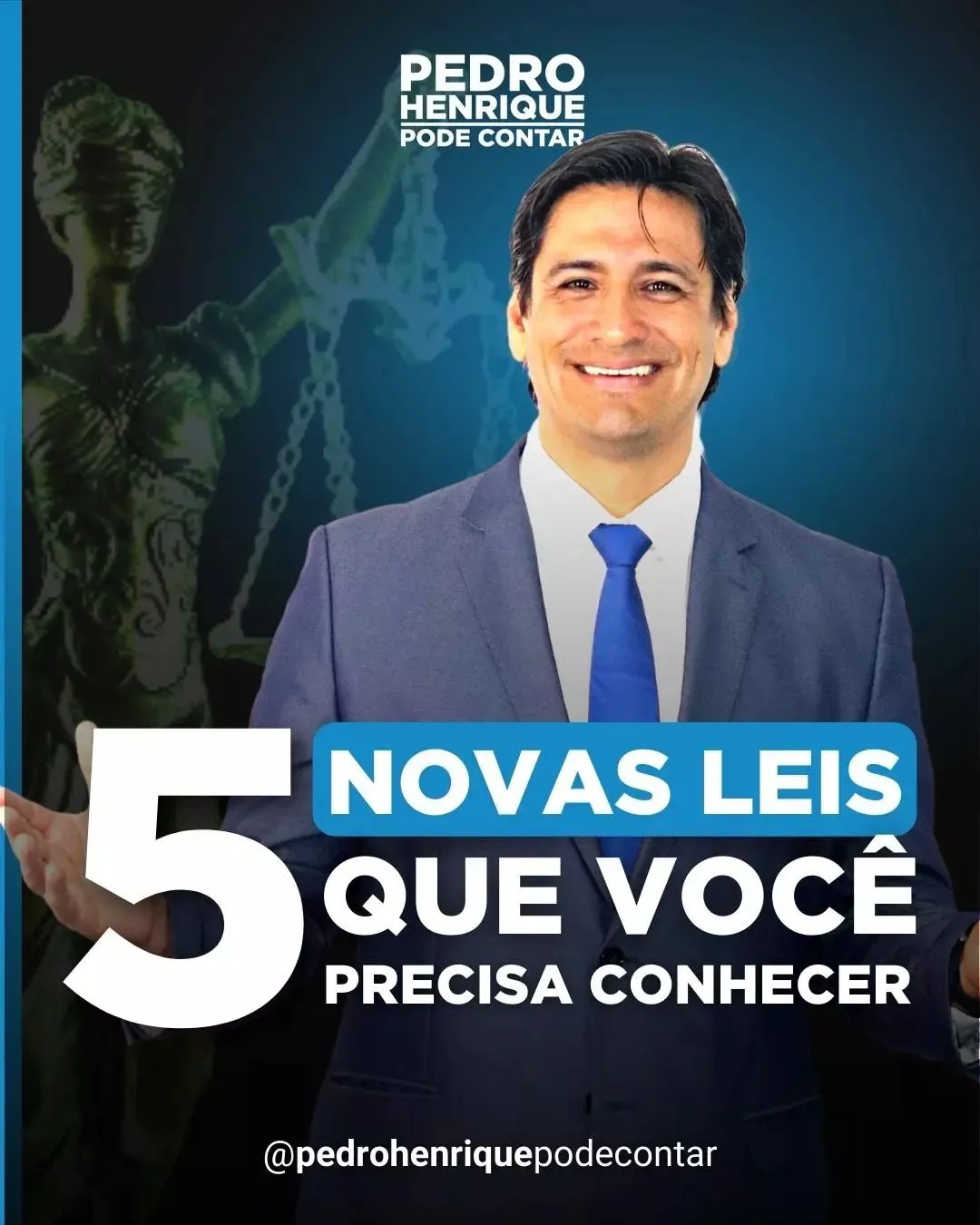 PEDRO
HENRIQUE
PODE CONTAR

5 NOVAS LEIS
QUE VOCÊ
PRECISA CONHECER

@pedrohenriquepodecontar